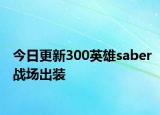 今日更新300英雄saber战场出装